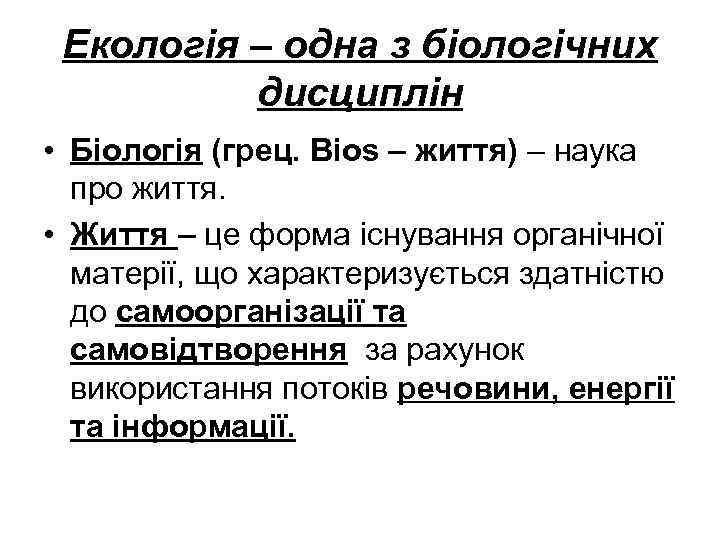 Екологія – одна з біологічних дисциплін

• Біологія (грец. Bios – життя) – наука про життя.

• Життя – це форма існування органічної матерії, що характеризується здатністю до самоорганізації та самовідтворення за рахунок використання потоків речовини, енергії та інформації.